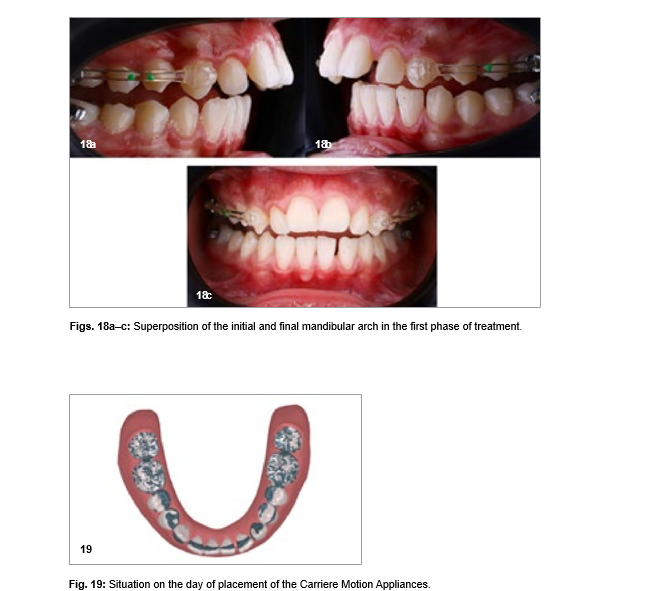 18a

18b

18c

Figs. 18a–c: Superposition of the initial and final mandibular arch in the first phase of treatment.

19

Fig. 19: Situation on the day of placement of the Carriere Motion Appliances.